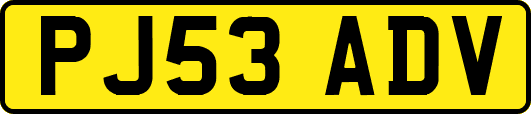 PJ53 ADV